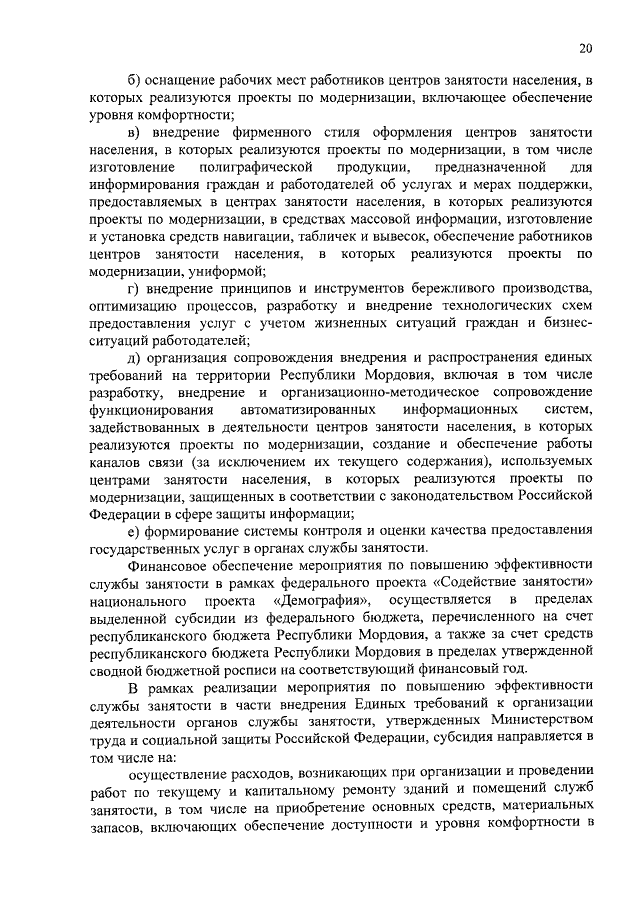 20

б) оснащение рабочих мест работников центров занятости населения, в которых реализуются проекты по модернизации, включающее обеспечение уровня комфортности;

в) внедрение фирменного стиля оформления центров занятости населения, в которых реализуются проекты по модернизации, в том числе изготовление полиграфической продукции, предназначенной для информирования граждан и работодателей об услугах и мерах поддержки, предоставляемых в центрах занятости населения, в которых реализуются проекты по модернизации, в средствах массовой информации, изготовление и установка средств навигации, табличек и вывесок, обеспечение работников центров занятости населения, в которых реализуются проекты по модернизации, униформой;

г) внедрение принципов и инструментов бережливого производства, оптимизацию процессов, разработку и внедрение технологических схем предоставления услуг с учетом жизненных ситуаций граждан и бизнес-ситуаций работодателей;

д) организация сопровождения внедрения и распространения единых требований на территории Республики Мордовия, включая в том числе разработку, внедрение и организационно-методическое сопровождение функционирования автоматизированных информационных систем, задействованных в деятельности центров занятости населения, в которых реализуются проекты по модернизации, создание и обеспечение работы каналов связи (за исключением их текущего содержания), используемых центрами занятости населения, в которых реализуются проекты по модернизации, защищенных в соответствии с законодательством Российской Федерации в сфере защиты информации;

е) формирование системы контроля и оценки качества предоставления государственных услуг в органах службы занятости.

Финансовое обеспечение мероприятия по повышению эффективности службы занятости в рамках федерального проекта «Содействие занятости» национального проекта «Демография», осуществляется в пределах выделенной субсидии из федерального бюджета, перечисленного на счет республиканского бюджета Республики Мордовия, а также за счет средств республиканского бюджета Республики Мордовия в пределах утвержденной сводной бюджетной росписи на соответствующий финансовый год.

В рамках реализации мероприятия по повышению эффективности службы занятости в части внедрения Единых требований к организации деятельности органов службы занятости, утвержденных Министерством труда и социальной защиты Российской Федерации, субсидия направляется в том числе на:

осуществление расходов, возникающих при организации и проведении работ по текущему и капитальному ремонту зданий и помещений служб занятости, в том числе на приобретение основных средств, материальных запасов, включающих обеспечение доступности и уровня комфортности в